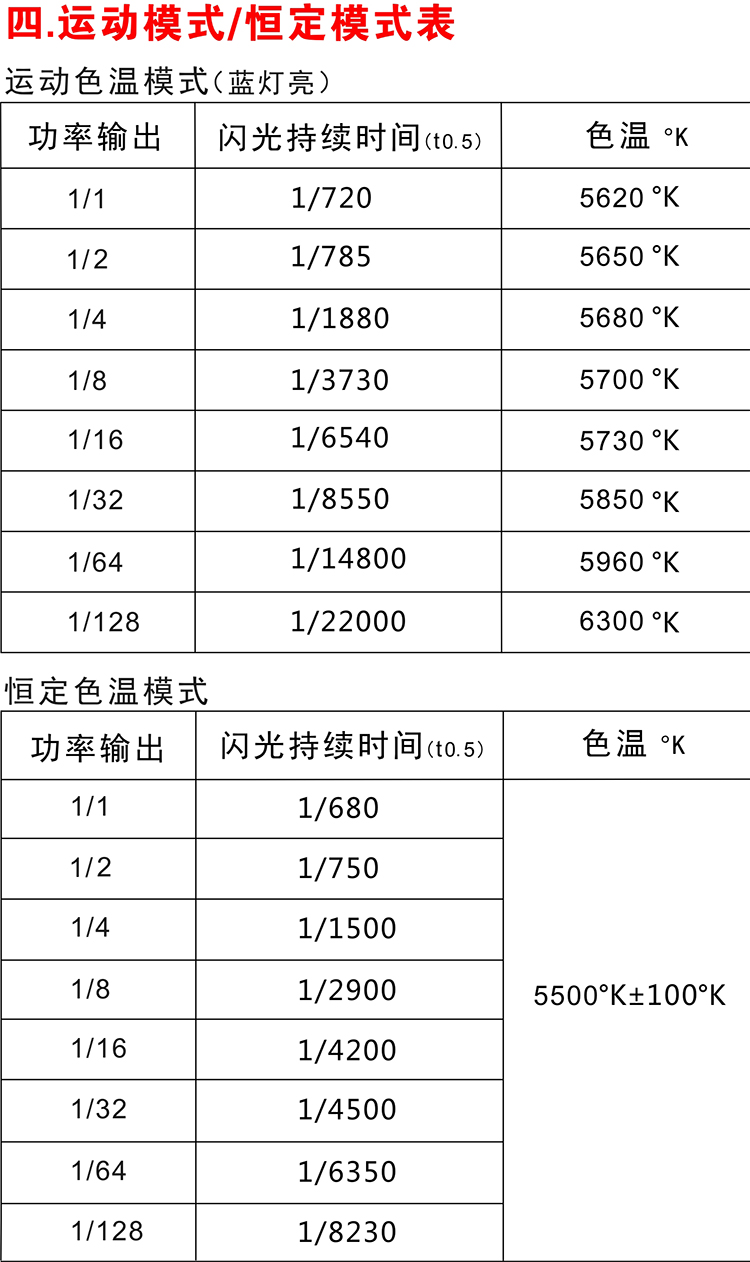 四.运动模式/恒定模式表

运动色温模式(蓝灯亮)

| 功率输出 | 闪光持续时间(t0.5) | 色温 °K |
|---|---|---|
| 1/1 | 1/720 | 5620 °K |
| 1/2 | 1/785 | 5650 °K |
| 1/4 | 1/1880 | 5680 °K |
| 1/8 | 1/3730 | 5700 °K |
| 1/16 | 1/6540 | 5730 °K |
| 1/32 | 1/8550 | 5850 °K |
| 1/64 | 1/14800 | 5960 °K |
| 1/128 | 1/22000 | 6300 °K |

恒定色温模式

| 功率输出 | 闪光持续时间(t0.5) | 色温 °K |
|---|---|---|
| 1/1 | 1/680 | 5500°K±100°K |
| 1/2 | 1/750 | |
| 1/4 | 1/1500 | |
| 1/8 | 1/2900 | |
| 1/16 | 1/4200 | |
| 1/32 | 1/4500 | |
| 1/64 | 1/6350 | |
| 1/128 | 1/8230 | |